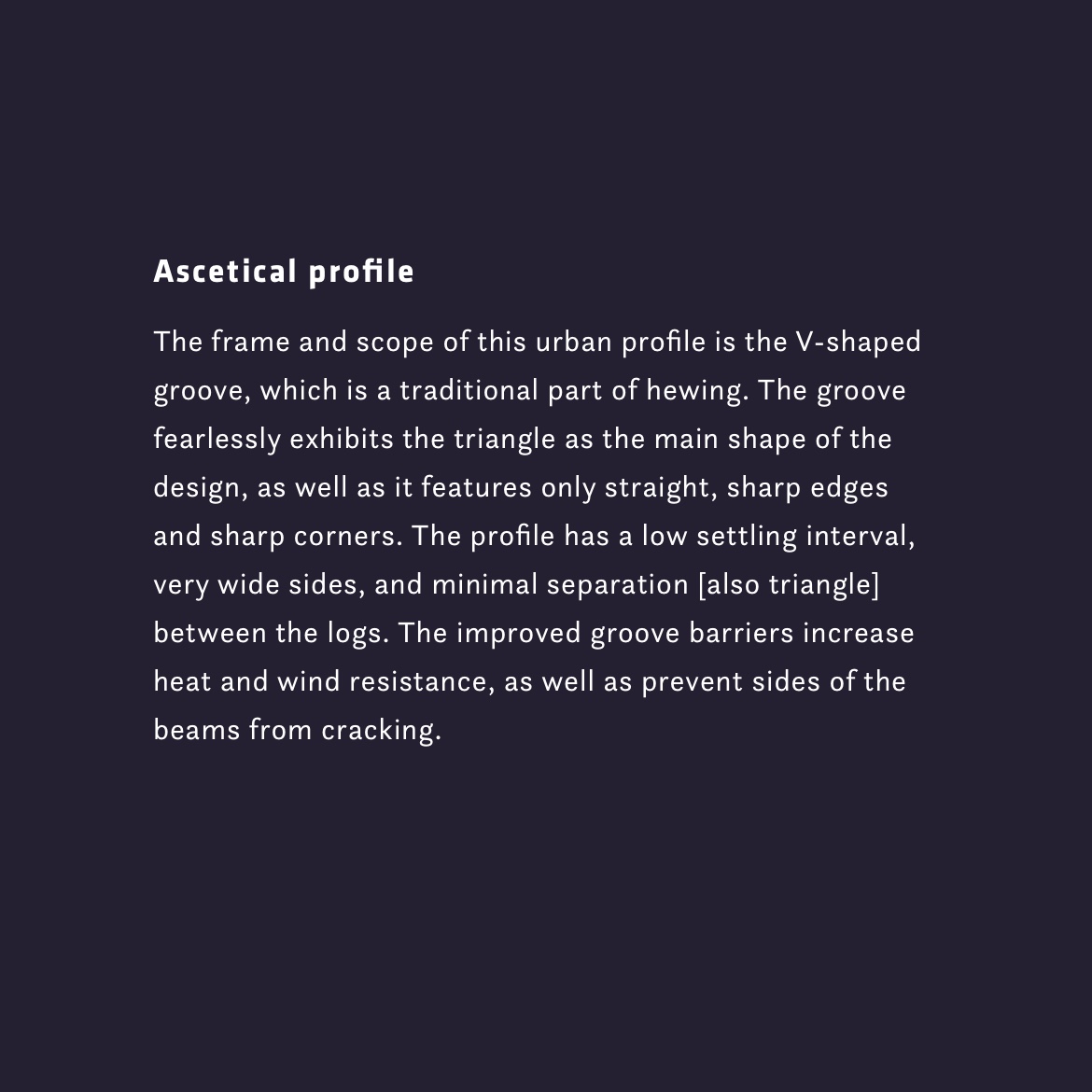 Ascetical profile

The frame and scope of this urban profile is the V-shaped groove, which is a traditional part of hewing. The groove fearlessly exhibits the triangle as the main shape of the design, as well as it features only straight, sharp edges and sharp corners. The profile has a low settling interval, very wide sides, and minimal separation [also triangle] between the logs. The improved groove barriers increase heat and wind resistance, as well as prevent sides of the beams from cracking.